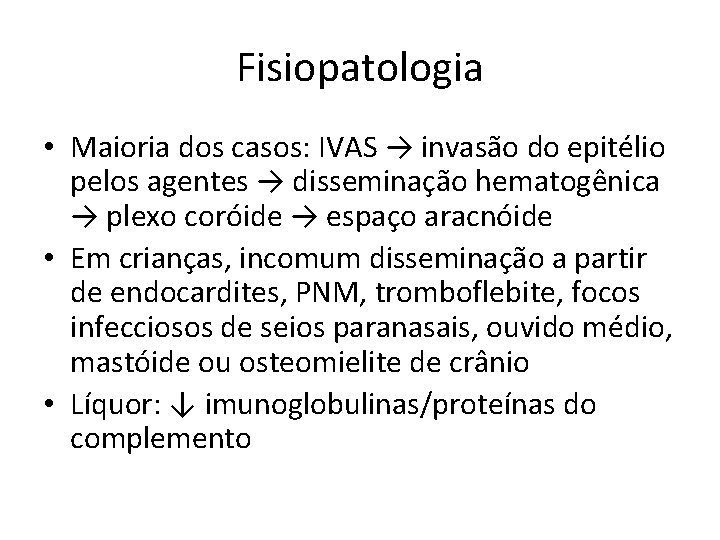 Fisiopatologia

• Maioria dos casos: IVAS → invasão do epitélio pelos agentes → disseminação hematogênica → plexo coróide → espaço aracnóide
• Em crianças, incomum disseminação a partir de endocardites, PNM, tromboflebite, focos infecciosos de seios paranasais, ouvido médio, mastóide ou osteomielite de crânio
• Líquor: ↓ imunoglobulinas/proteínas do complemento